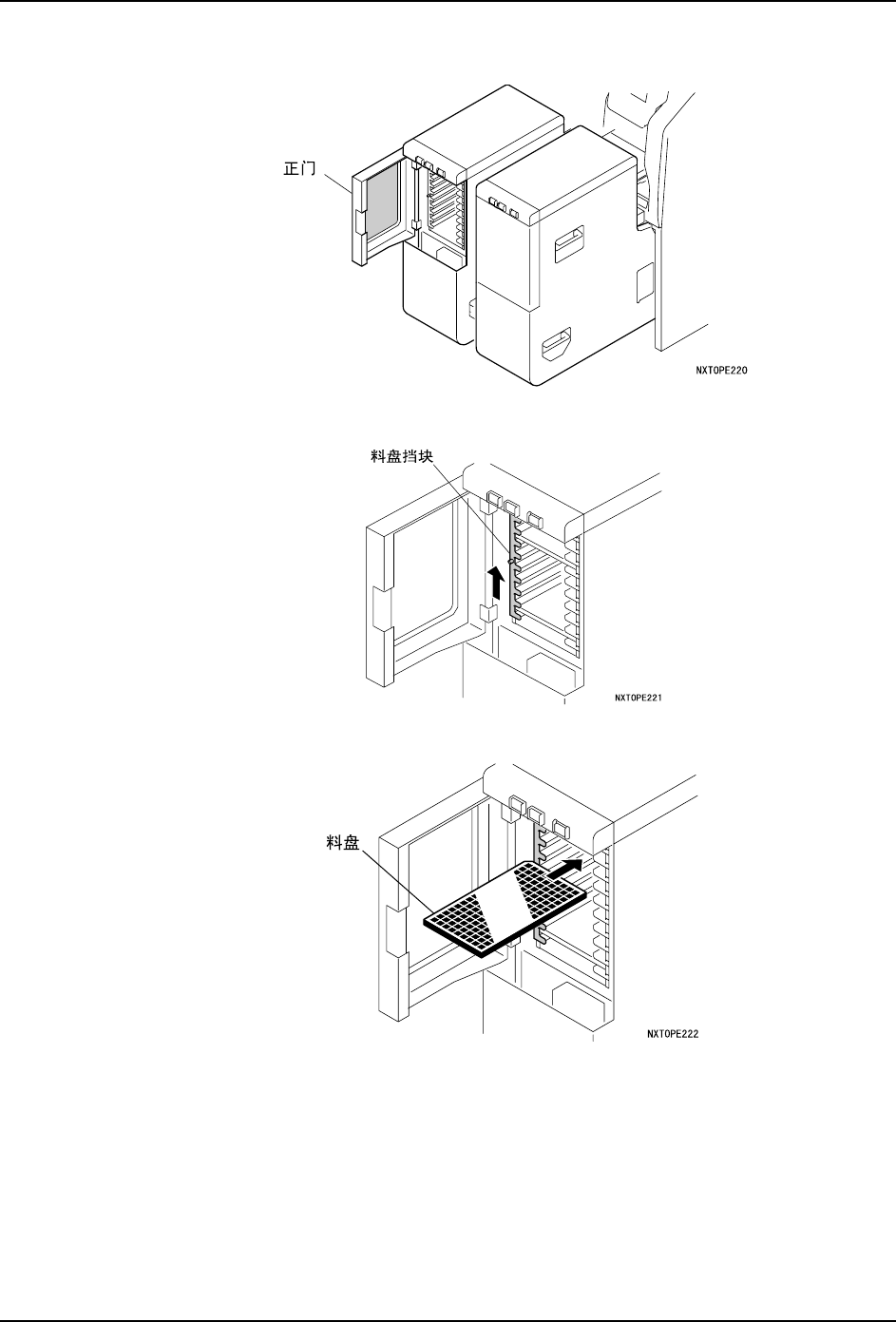 正门

NXTOPE220

料盘挡块

NXTOPE221

料盘

NXTOPE222